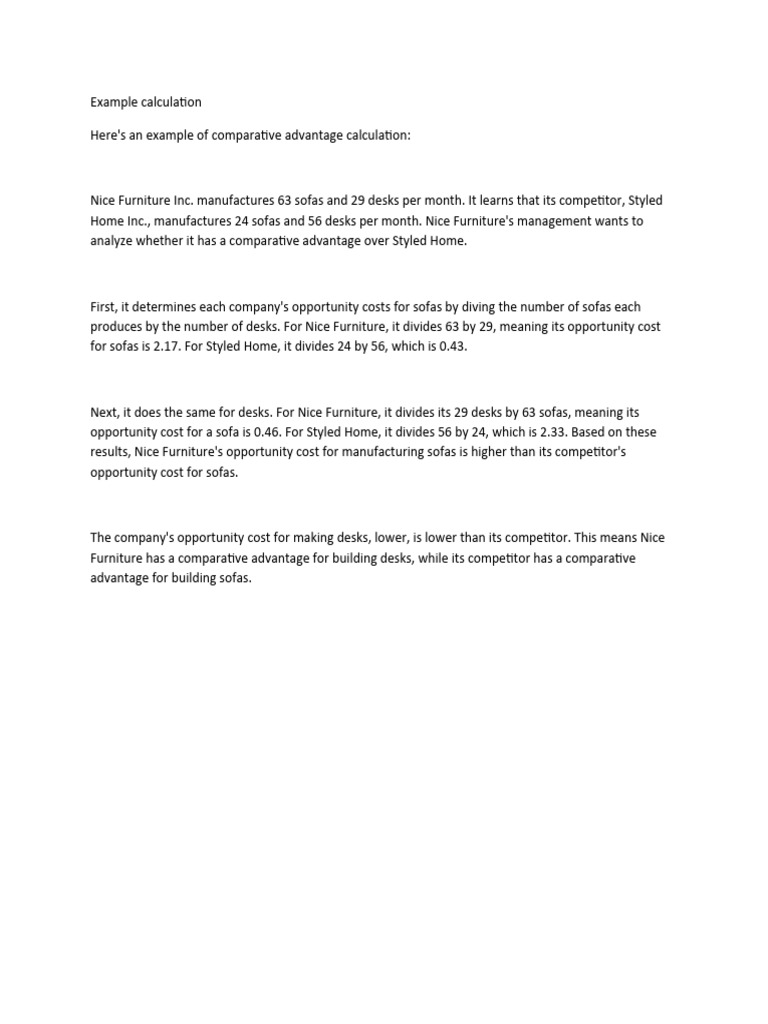 Example calculation

Here's an example of comparative advantage calculation:

Nice Furniture Inc. manufactures 63 sofas and 29 desks per month. It learns that its competitor, Styled Home Inc., manufactures 24 sofas and 56 desks per month. Nice Furniture's management wants to analyze whether it has a comparative advantage over Styled Home.

First, it determines each company's opportunity costs for sofas by diving the number of sofas each produces by the number of desks. For Nice Furniture, it divides 63 by 29, meaning its opportunity cost for sofas is 2.17. For Styled Home, it divides 24 by 56, which is 0.43.

Next, it does the same for desks. For Nice Furniture, it divides its 29 desks by 63 sofas, meaning its opportunity cost for a sofa is 0.46. For Styled Home, it divides 56 by 24, which is 2.33. Based on these results, Nice Furniture's opportunity cost for manufacturing sofas is higher than its competitor's opportunity cost for sofas.

The company's opportunity cost for making desks, lower, is lower than its competitor. This means Nice Furniture has a comparative advantage for building desks, while its competitor has a comparative advantage for building sofas.